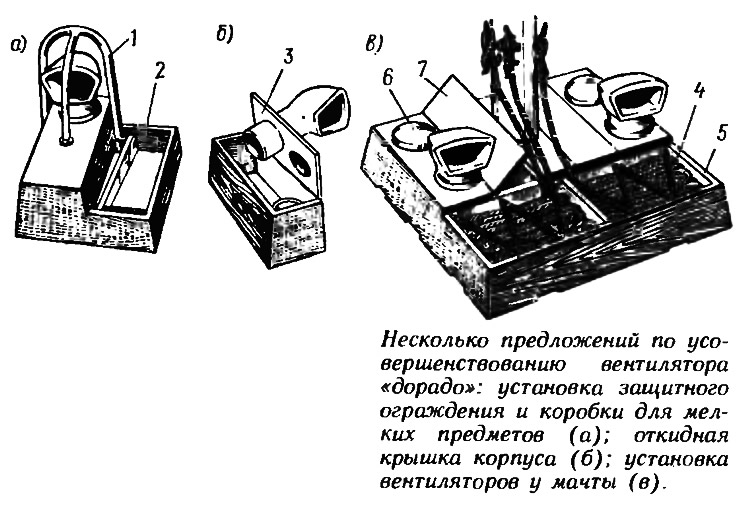 а)
1
2
б)
3
в)
6
7
4
5

Несколько предложений по усовершенствованию вентилятора «дорадо»: установка защитного ограждения и коробки для мелких предметов (а); откидная крышка корпуса (б); установка вентиляторов у мачты (в).